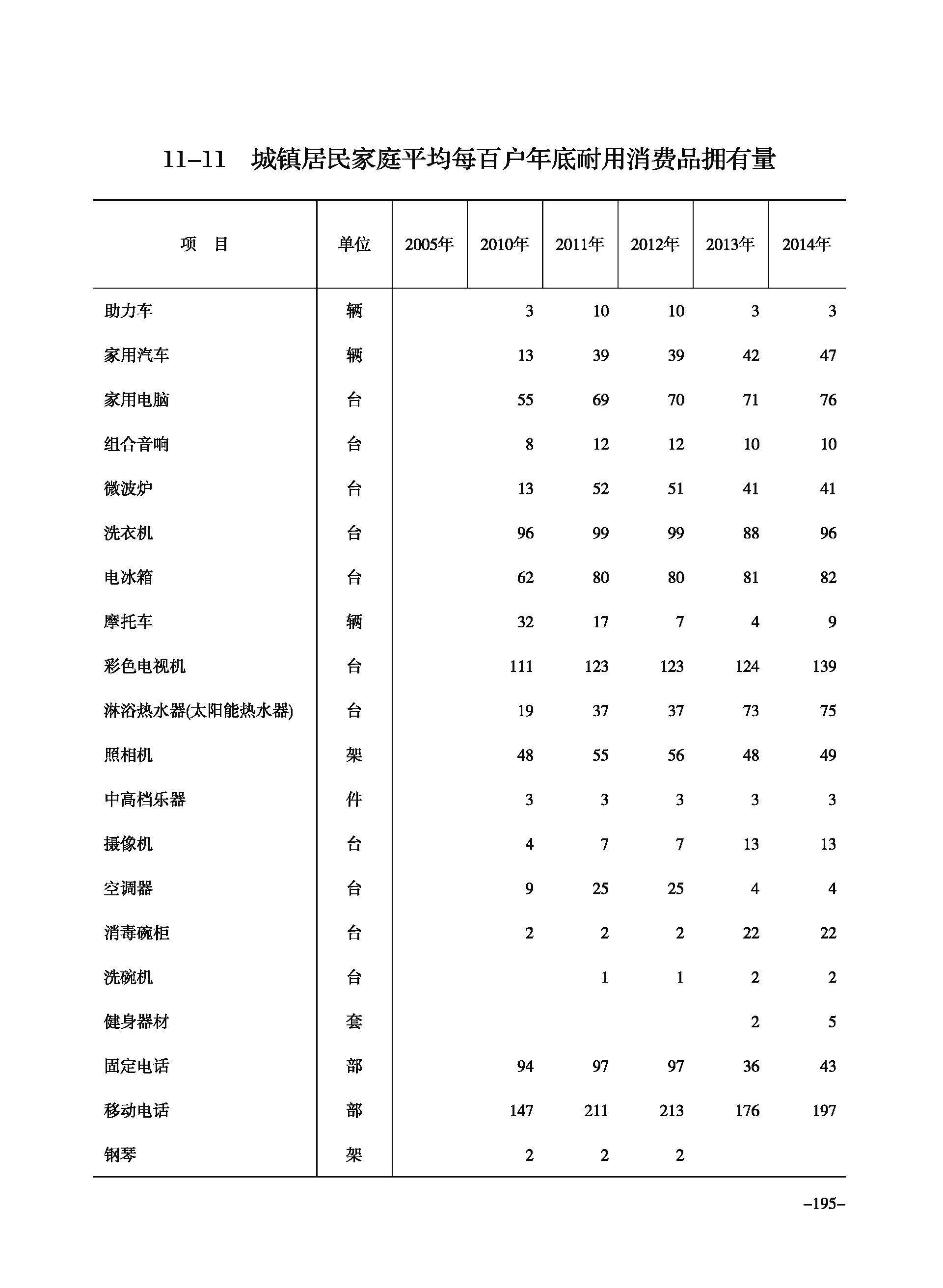 11–11　城镇居民家庭平均每百户年底耐用消费品拥有量

| 项　目 | 单位 | 2005年 | 2010年 | 2011年 | 2012年 | 2013年 | 2014年 |
|---|---|---|---|---|---|---|---|
| 助力车 | 辆 |  | 3 | 10 | 10 | 3 | 3 |
| 家用汽车 | 辆 |  | 13 | 39 | 39 | 42 | 47 |
| 家用电脑 | 台 |  | 55 | 69 | 70 | 71 | 76 |
| 组合音响 | 台 |  | 8 | 12 | 12 | 10 | 10 |
| 微波炉 | 台 |  | 13 | 52 | 51 | 41 | 41 |
| 洗衣机 | 台 |  | 96 | 99 | 99 | 88 | 96 |
| 电冰箱 | 台 |  | 62 | 80 | 80 | 81 | 82 |
| 摩托车 | 辆 |  | 32 | 17 | 7 | 4 | 9 |
| 彩色电视机 | 台 |  | 111 | 123 | 123 | 124 | 139 |
| 淋浴热水器(太阳能热水器) | 台 |  | 19 | 37 | 37 | 73 | 75 |
| 照相机 | 架 |  | 48 | 55 | 56 | 48 | 49 |
| 中高档乐器 | 件 |  | 3 | 3 | 3 | 3 | 3 |
| 摄像机 | 台 |  | 4 | 7 | 7 | 13 | 13 |
| 空调器 | 台 |  | 9 | 25 | 25 | 4 | 4 |
| 消毒碗柜 | 台 |  | 2 | 2 | 2 | 22 | 22 |
| 洗碗机 | 台 |  |  | 1 | 1 | 2 | 2 |
| 健身器材 | 套 |  |  |  |  | 2 | 5 |
| 固定电话 | 部 |  | 94 | 97 | 97 | 36 | 43 |
| 移动电话 | 部 |  | 147 | 211 | 213 | 176 | 197 |
| 钢琴 | 架 |  | 2 | 2 | 2 |  |  |

–195–